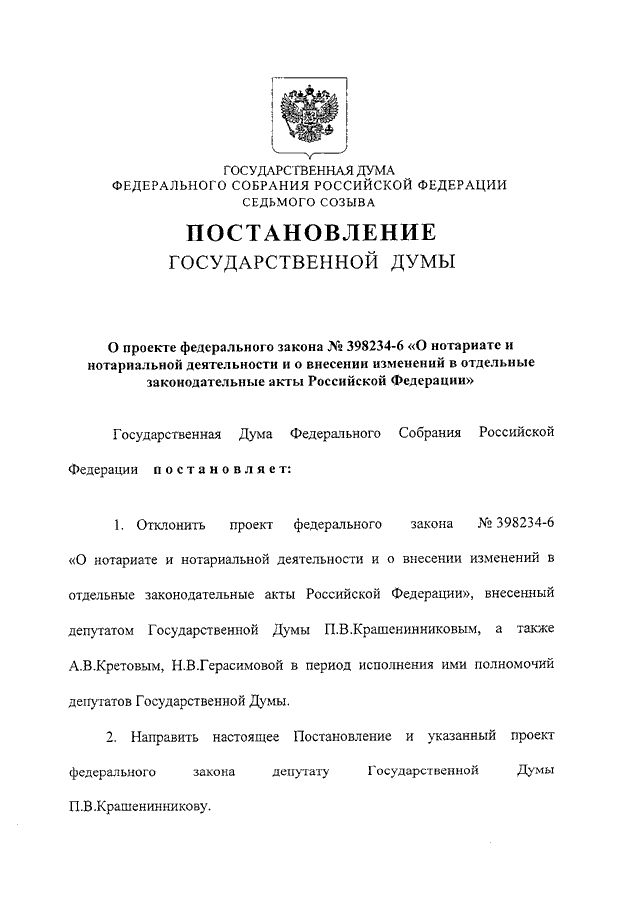 ГОСУДАРСТВЕННАЯ ДУМА
ФЕДЕРАЛЬНОГО СОБРАНИЯ РОССИЙСКОЙ ФЕДЕРАЦИИ
СЕДЬМОГО СОЗЫВА

ПОСТАНОВЛЕНИЕ
ГОСУДАРСТВЕННОЙ ДУМЫ

О проекте федерального закона № 398234-6 «О нотариате и нотариальной деятельности и о внесении изменений в отдельные законодательные акты Российской Федерации»

Государственная Дума Федерального Собрания Российской Федерации постановляет:

1. Отклонить проект федерального закона № 398234-6 «О нотариате и нотариальной деятельности и о внесении изменений в отдельные законодательные акты Российской Федерации», внесенный депутатом Государственной Думы П.В.Крашенинниковым, а также А.В.Кретовым, Н.В.Герасимовой в период исполнения ими полномочий депутатов Государственной Думы.

2. Направить настоящее Постановление и указанный проект федерального закона депутату Государственной Думы П.В.Крашенинникову.